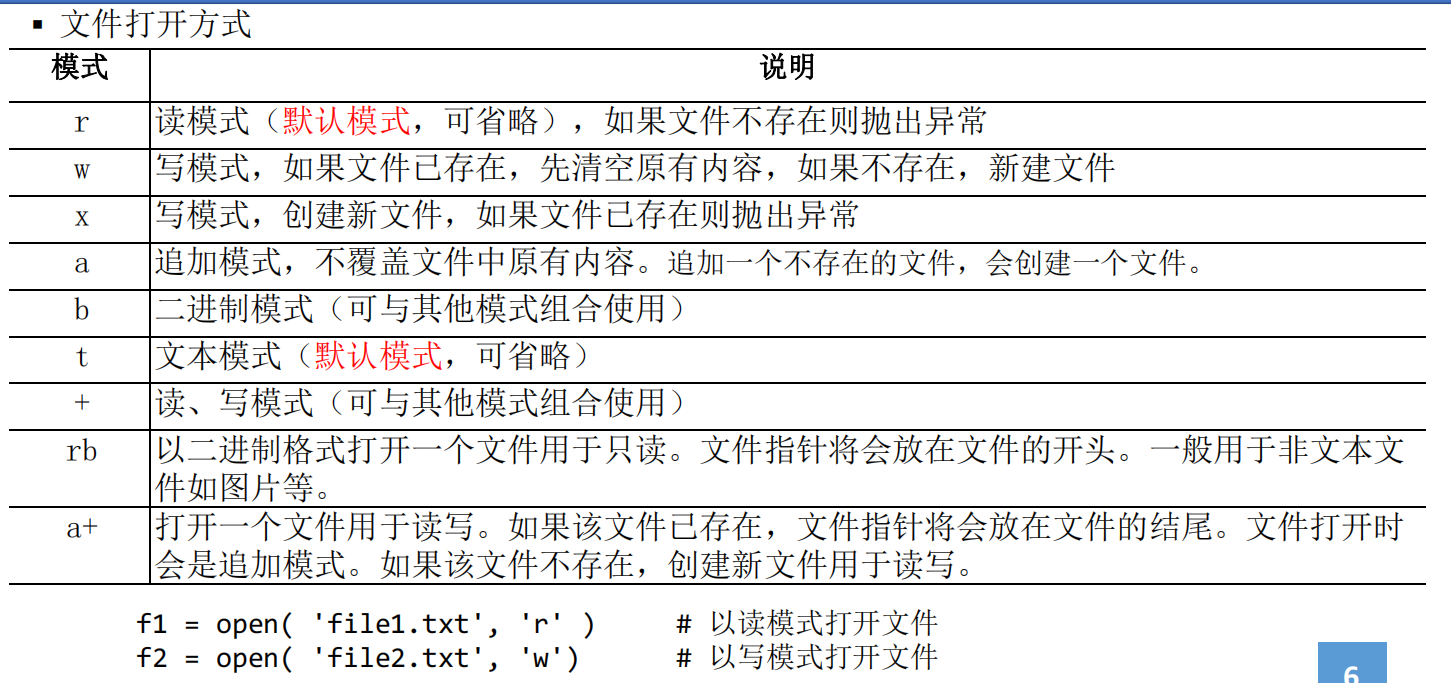 ▪ 文件打开方式

| 模式 | 说明 |
|---|---|
| r | 读模式（默认模式，可省略），如果文件不存在则抛出异常 |
| w | 写模式，如果文件已存在，先清空原有内容，如果不存在，新建文件 |
| x | 写模式，创建新文件，如果文件已存在则抛出异常 |
| a | 追加模式，不覆盖文件中原有内容。追加一个不存在的文件，会创建一个文件。 |
| b | 二进制模式（可与其他模式组合使用） |
| t | 文本模式（默认模式，可省略） |
| + | 读、写模式（可与其他模式组合使用） |
| rb | 以二进制格式打开一个文件用于只读。文件指针将会放在文件的开头。一般用于非文本文件如图片等。 |
| a+ | 打开一个文件用于读写。如果该文件已存在，文件指针将会放在文件的结尾。文件打开时会是追加模式。如果该文件不存在，创建新文件用于读写。 |

f1 = open( 'file1.txt', 'r' )    # 以读模式打开文件
f2 = open( 'file2.txt', 'w')    # 以写模式打开文件

6